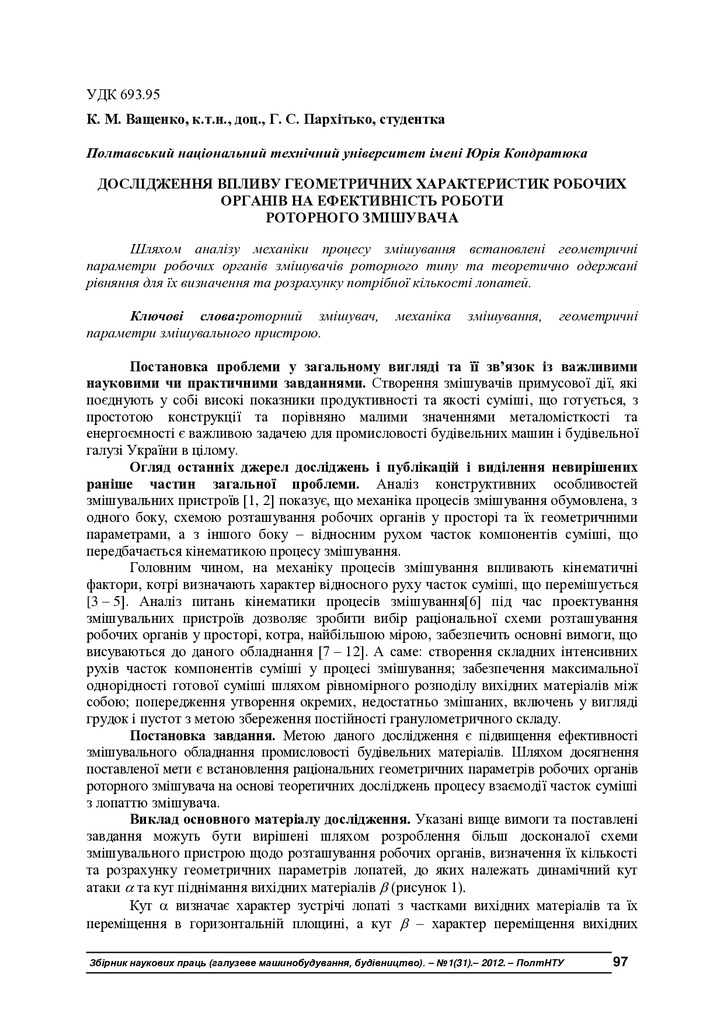 УДК 693.95

К. М. Ващенко, к.т.н., доц., Г. С. Пархітько, студентка

Полтавський національний технічний університет імені Юрія Кондратюка

ДОСЛІДЖЕННЯ ВПЛИВУ ГЕОМЕТРИЧНИХ ХАРАКТЕРИСТИК РОБОЧИХ ОРГАНІВ НА ЕФЕКТИВНІСТЬ РОБОТИ РОТОРНОГО ЗМІШУВАЧА

Шляхом аналізу механіки процесу змішування встановлені геометричні параметри робочих органів змішувачів роторного типу та теоретично одержані рівняння для їх визначення та розрахунку потрібної кількості лопатей.

Ключові слова:роторний змішувач, механіка змішування, геометричні параметри змішувального пристрою.

Постановка проблеми у загальному вигляді та її зв'язок із важливими науковими чи практичними завданнями. Створення змішувачів примусової дії, які поєднують у собі високі показники продуктивності та якості суміші, що готується, з простотою конструкції та порівняно малими значеннями металомісткості та енергоємності є важливою задачею для промисловості будівельних машин і будівельної галузі України в цілому.

Огляд останніх джерел досліджень і публікацій і виділення невирішених раніше частин загальної проблеми. Аналіз конструктивних особливостей змішувальних пристроїв [1, 2] показує, що механіка процесів змішування обумовлена, з одного боку, схемою розташування робочих органів у просторі та їх геометричними параметрами, а з іншого боку – відносним рухом часток компонентів суміші, що передбачається кінематикою процесу змішування.

Головним чином, на механіку процесів змішування впливають кінематичні фактори, котрі визначають характер відносного руху часток суміші, що перемішується [3 – 5]. Аналіз питань кінематики процесів змішування[6] під час проектування змішувальних пристроїв дозволяє зробити вибір раціональної схеми розташування робочих органів у просторі, котра, найбільшою мірою, забезпечить основні вимоги, що висуваються до даного обладнання [7 – 12]. А саме: створення складних інтенсивних рухів часток компонентів суміші у процесі змішування; забезпечення максимальної однорідності готової суміші шляхом рівномірного розподілу вихідних матеріалів між собою; попередження утворення окремих, недостатньо змішаних, включень у вигляді грудок і пустот з метою збереження постійності гранулометричного складу.

Постановка завдання. Метою даного дослідження є підвищення ефективності змішувального обладнання промисловості будівельних матеріалів. Шляхом досягнення поставленої мети є встановлення раціональних геометричних параметрів робочих органів роторного змішувача на основі теоретичних досліджень процесу взаємодії часток суміші з лопаттю змішувача.

Виклад основного матеріалу дослідження. Указані вище вимоги та поставлені завдання можуть бути вирішені шляхом розроблення більш досконалої схеми змішувального пристрою щодо розташування робочих органів, визначення їх кількості та розрахунку геометричних параметрів лопатей, до яких належать динамічний кут атаки $\alpha$ та кут піднімання вихідних матеріалів $\beta$ (рисунок 1).

Кут $\alpha$ визначає характер зустрічі лопаті з частками вихідних матеріалів та їх переміщення в горизонтальній площині, а кут $\beta$ – характер переміщення вихідних

Збірник наукових праць (галузеве машинобудування, будівництво). – №1(31).– 2012. – ПолтНТУ 97